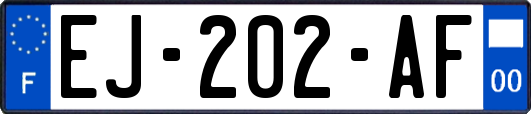 F

EJ-202-AF

00